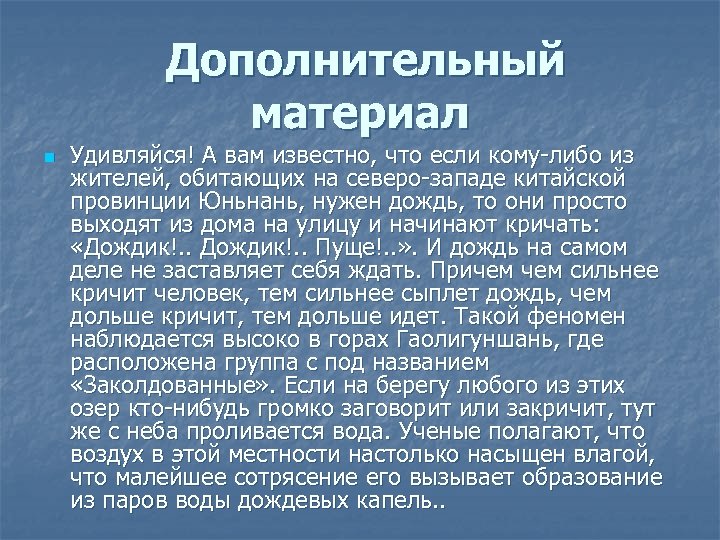 Дополнительный материал

Удивляйся! А вам известно, что если кому-либо из жителей, обитающих на северо-западе китайской провинции Юньнань, нужен дождь, то они просто выходят из дома на улицу и начинают кричать: «Дождик!.. Дождик!.. Пуще!..». И дождь на самом деле не заставляет себя ждать. Причем чем сильнее кричит человек, тем сильнее сыплет дождь, чем дольше кричит, тем дольше идет. Такой феномен наблюдается высоко в горах Гаолигуншань, где расположена группа с под названием «Заколдованные». Если на берегу любого из этих озер кто-нибудь громко заговорит или закричит, тут же с неба проливается вода. Ученые полагают, что воздух в этой местности настолько насыщен влагой, что малейшее сотрясение его вызывает образование из паров воды дождевых капель..